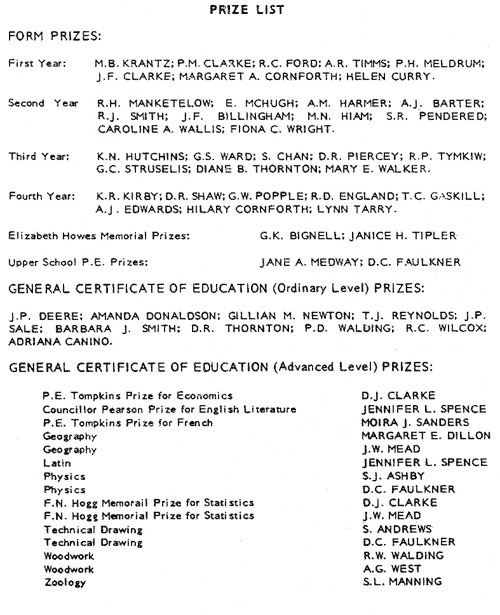 PRIZE LIST

FORM PRIZES:

First Year: M.B. KRANTZ; P.M. CLARKE; R.C. FORD; A.R. TIMMS; P.H. MELDRUM; J.F. CLARKE; MARGARET A. CORNFORTH; HELEN CURRY.

Second Year R.H. MANKETELOW; E. MCHUGH; A.M. HARMER; A.J. BARTER; R.J. SMITH; J.F. BILLINGHAM; M.N. HIAM; S.R. PENDERED; CAROLINE A. WALLIS; FIONA C. WRIGHT.

Third Year: K.N. HUTCHINS; G.S. WARD; S. CHAN; D.R. PIERCEY; R.P. TYMKIW; G.C. STRUSELIS; DIANE B. THORNTON; MARY E. WALKER.

Fourth Year: K.R. KIRBY; D.R. SHAW; G.W. POPPLE; R.D. ENGLAND; T.C. GASKILL; A.J. EDWARDS; HILARY CORNFORTH; LYNN TARRY.

Elizabeth Howes Memorial Prizes: G.K. BIGNELL; JANICE H. TIPLER

Upper School P.E. Prizes: JANE A. MEDWAY; D.C. FAULKNER

GENERAL CERTIFICATE OF EDUCATION (Ordinary Level) PRIZES:

J.P. DEERE; AMANDA DONALDSON; GILLIAN M. NEWTON; T.J. REYNOLDS; J.P. SALE; BARBARA J. SMITH; D.R. THORNTON; P.D. WALDING; R.C. WILCOX; ADRIANA CANINO.

GENERAL CERTIFICATE OF EDUCATION (Advanced Level) PRIZES:

| | |
|---|---|
| P.E. Tompkins Prize for Economics | D.J. CLARKE |
| Councillor Pearson Prize for English Literature | JENNIFER L. SPENCE |
| P.E. Tompkins Prize for French | MOIRA J. SANDERS |
| Geography | MARGARET E. DILLON |
| Geography | J.W. MEAD |
| Latin | JENNIFER L. SPENCE |
| Physics | S.J. ASHBY |
| Physics | D.C. FAULKNER |
| F.N. Hogg Memorail Prize for Statistics | D.J. CLARKE |
| F.N. Hogg Memorial Prize for Statistics | J.W. MEAD |
| Technical Drawing | S. ANDREWS |
| Technical Drawing | D.C. FAULKNER |
| Woodwork | R.W. WALDING |
| Woodwork | A.G. WEST |
| Zoology | S.L. MANNING |